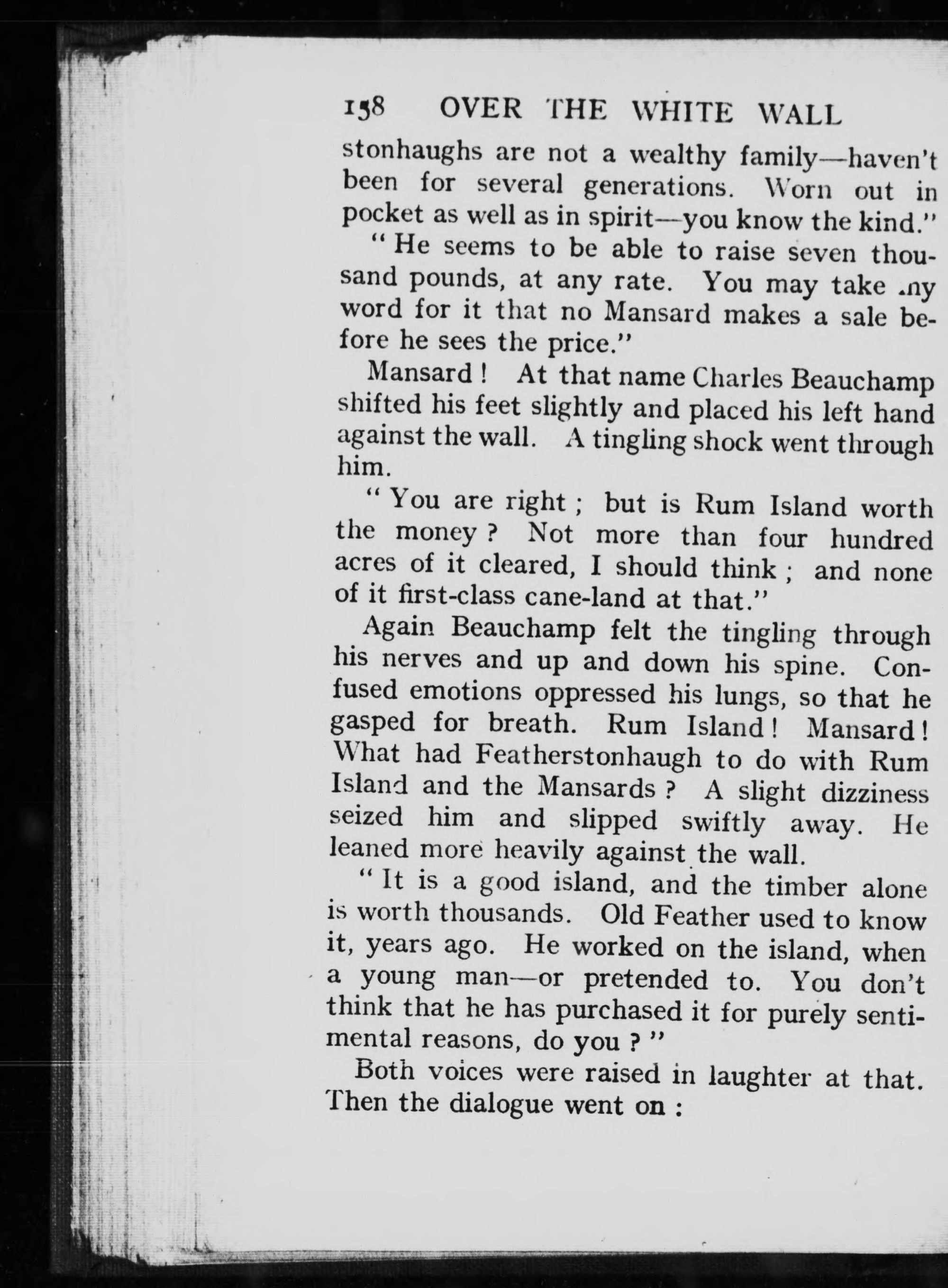 158 OVER THE WHITE WALL

stonhaughs are not a wealthy family—haven't been for several generations. Worn out in pocket as well as in spirit—you know the kind."

"He seems to be able to raise seven thousand pounds, at any rate. You may take my word for it that no Mansard makes a sale before he sees the price."

Mansard! At that name Charles Beauchamp shifted his feet slightly and placed his left hand against the wall. A tingling shock went through him.

"You are right; but is Rum Island worth the money? Not more than four hundred acres of it cleared, I should think; and none of it first-class cane-land at that."

Again Beauchamp felt the tingling through his nerves and up and down his spine. Confused emotions oppressed his lungs, so that he gasped for breath. Rum Island! Mansard! What had Featherstonhaugh to do with Rum Island and the Mansards? A slight dizziness seized him and slipped swiftly away. He leaned more heavily against the wall.

"It is a good island, and the timber alone is worth thousands. Old Feather used to know it, years ago. He worked on the island, when a young man—or pretended to. You don't think that he has purchased it for purely sentimental reasons, do you?"

Both voices were raised in laughter at that. Then the dialogue went on: